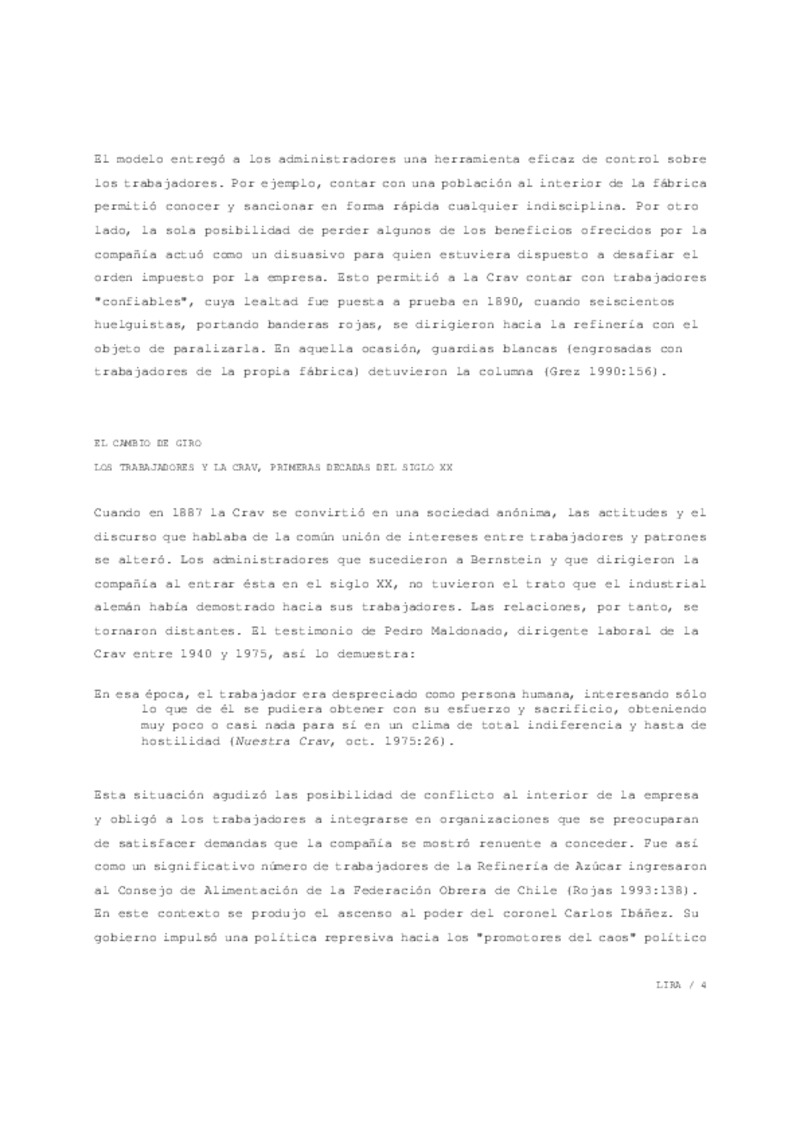 El modelo entregó a los administradores una herramienta eficaz de control sobre los trabajadores. Por ejemplo, contar con una población al interior de la fábrica permitió conocer y sancionar en forma rápida cualquier indisciplina. Por otro lado, la sola posibilidad de perder algunos de los beneficios ofrecidos por la compañía actuó como un disuasivo para quien estuviera dispuesto a desafiar el orden impuesto por la empresa. Esto permitió a la Crav contar con trabajadores "confiables", cuya lealtad fue puesta a prueba en 1890, cuando seiscientos huelguistas, portando banderas rojas, se dirigieron hacia la refinería con el objeto de paralizarla. En aquella ocasión, guardias blancas (engrosadas con trabajadores de la propia fábrica) detuvieron la columna (Grez 1990:156).

EL CAMBIO DE GIRO

LOS TRABAJADORES Y LA CRAV, PRIMERAS DECADAS DEL SIGLO XX

Cuando en 1887 la Crav se convirtió en una sociedad anónima, las actitudes y el discurso que hablaba de la común unión de intereses entre trabajadores y patrones se alteró. Los administradores que sucedieron a Bernstein y que dirigieron la compañía al entrar ésta en el siglo XX, no tuvieron el trato que el industrial alemán había demostrado hacia sus trabajadores. Las relaciones, por tanto, se tornaron distantes. El testimonio de Pedro Maldonado, dirigente laboral de la Crav entre 1940 y 1975, así lo demuestra:

En esa época, el trabajador era despreciado como persona humana, interesando sólo lo que de él se pudiera obtener con su esfuerzo y sacrificio, obteniendo muy poco o casi nada para sí en un clima de total indiferencia y hasta de hostilidad (Nuestra Crav, oct. 1975:26).

Esta situación agudizó las posibilidad de conflicto al interior de la empresa y obligó a los trabajadores a integrarse en organizaciones que se preocuparan de satisfacer demandas que la compañía se mostró renuente a conceder. Fue así como un significativo número de trabajadores de la Refinería de Azúcar ingresaron al Consejo de Alimentación de la Federación Obrera de Chile (Rojas 1993:138). En este contexto se produjo el ascenso al poder del coronel Carlos Ibáñez. Su gobierno impulsó una política represiva hacia los "promotores del caos" político

LIRA / 4